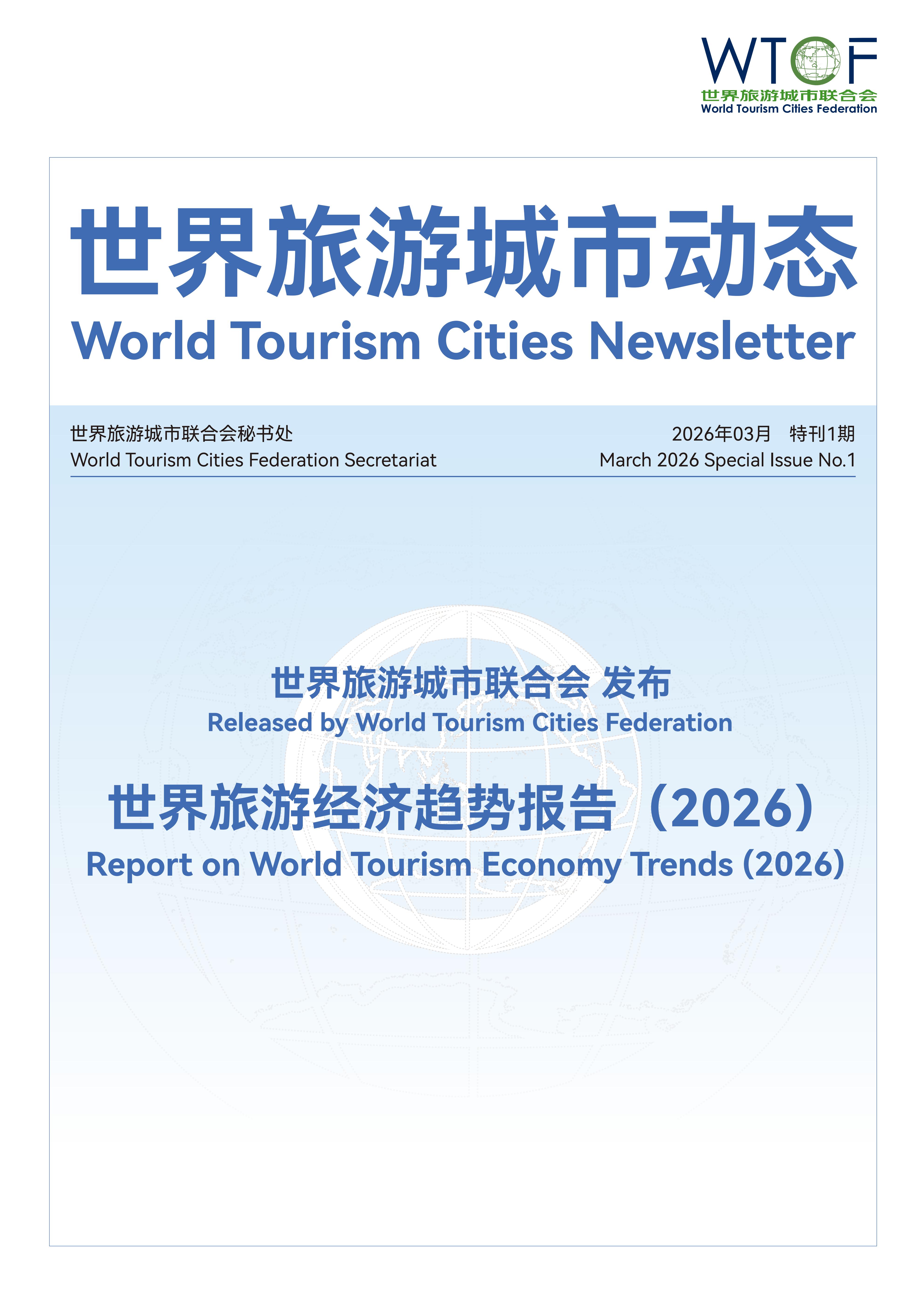 WTCF
世界旅游城市联合会
World Tourism Cities Federation

世界旅游城市动态
World Tourism Cities Newsletter

世界旅游城市联合会秘书处
World Tourism Cities Federation Secretariat

2026年03月　特刊1期
March 2026 Special Issue No.1

世界旅游城市联合会 发布
Released by World Tourism Cities Federation

世界旅游经济趋势报告（2026）
Report on World Tourism Economy Trends (2026)